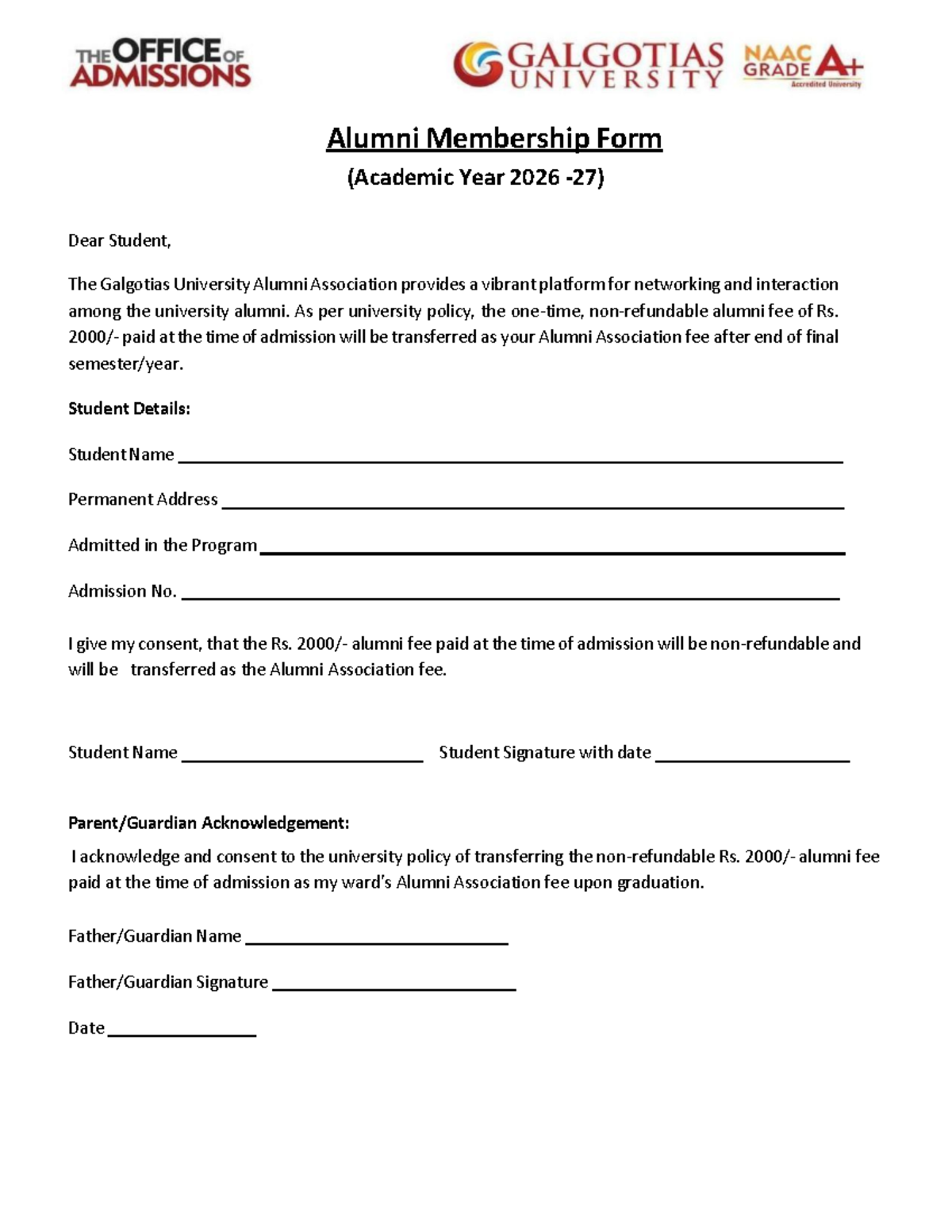 THE OFFICE OF ADMISSIONS

GALGOTIAS UNIVERSITY

NAAC GRADE A+
Accredited University

Alumni Membership Form

(Academic Year 2026 -27)

Dear Student,

The Galgotias University Alumni Association provides a vibrant platform for networking and interaction among the university alumni. As per university policy, the one-time, non-refundable alumni fee of Rs. 2000/- paid at the time of admission will be transferred as your Alumni Association fee after end of final semester/year.

Student Details:

Student Name ____

Permanent Address ____

Admitted in the Program ____

Admission No. ____

I give my consent, that the Rs. 2000/- alumni fee paid at the time of admission will be non-refundable and will be transferred as the Alumni Association fee.

Student Name ____ Student Signature with date ____

Parent/Guardian Acknowledgement:

I acknowledge and consent to the university policy of transferring the non-refundable Rs. 2000/- alumni fee paid at the time of admission as my ward's Alumni Association fee upon graduation.

Father/Guardian Name ____

Father/Guardian Signature ____

Date ____